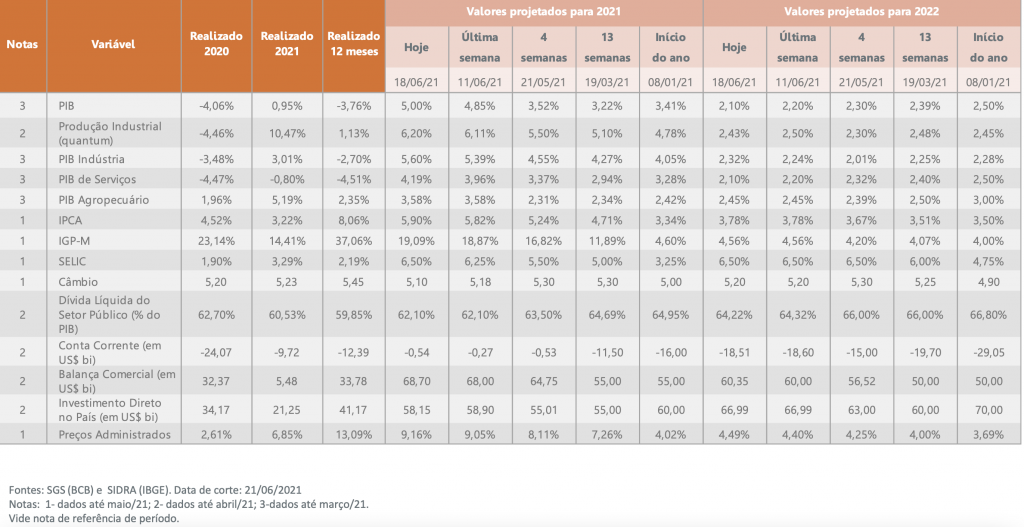 | Notas | Variável | Realizado 2020 | Realizado 2021 | Realizado 12 meses | Valores projetados para 2021 | | | | | Valores projetados para 2022 | | | | |
|---|---|---|---|---|---|---|---|---|---|---|---|---|---|---|
| | | | | | Hoje | Última semana | 4 semanas | 13 semanas | Início do ano | Hoje | Última semana | 4 semanas | 13 semanas | Início do ano |
| | | | | | 18/06/21 | 11/06/21 | 21/05/21 | 19/03/21 | 08/01/21 | 18/06/21 | 11/06/21 | 21/05/21 | 19/03/21 | 08/01/21 |
| 3 | PIB | -4,06% | 0,95% | -3,76% | 5,00% | 4,85% | 3,52% | 3,22% | 3,41% | 2,10% | 2,20% | 2,30% | 2,39% | 2,50% |
| 2 | Produção Industrial (quantum) | -4,46% | 10,47% | 1,13% | 6,20% | 6,11% | 5,50% | 5,10% | 4,78% | 2,43% | 2,50% | 2,30% | 2,48% | 2,45% |
| 3 | PIB Indústria | -3,48% | 3,01% | -2,70% | 5,60% | 5,39% | 4,55% | 4,27% | 4,05% | 2,32% | 2,24% | 2,01% | 2,25% | 2,28% |
| 3 | PIB de Serviços | -4,47% | -0,80% | -4,51% | 4,19% | 3,96% | 3,37% | 2,94% | 3,28% | 2,10% | 2,20% | 2,32% | 2,40% | 2,50% |
| 3 | PIB Agropecuário | 1,96% | 5,19% | 2,35% | 3,58% | 3,58% | 2,31% | 2,34% | 2,42% | 2,45% | 2,45% | 2,39% | 2,50% | 3,00% |
| 1 | IPCA | 4,52% | 3,22% | 8,06% | 5,90% | 5,82% | 5,24% | 4,71% | 3,34% | 3,78% | 3,78% | 3,67% | 3,51% | 3,50% |
| 1 | IGP-M | 23,14% | 14,41% | 37,06% | 19,09% | 18,87% | 16,82% | 11,89% | 4,60% | 4,56% | 4,56% | 4,20% | 4,07% | 4,00% |
| 1 | SELIC | 1,90% | 3,29% | 2,19% | 6,50% | 6,25% | 5,50% | 5,00% | 3,25% | 6,50% | 6,50% | 6,50% | 6,00% | 4,75% |
| 1 | Câmbio | 5,20 | 5,23 | 5,45 | 5,10 | 5,18 | 5,30 | 5,30 | 5,00 | 5,20 | 5,20 | 5,30 | 5,25 | 4,90 |
| 2 | Dívida Líquida do Setor Público (% do PIB) | 62,70% | 60,53% | 59,85% | 62,10% | 62,10% | 63,50% | 64,69% | 64,95% | 64,22% | 64,32% | 66,00% | 66,00% | 66,80% |
| 2 | Conta Corrente (em US$ bi) | -24,07 | -9,72 | -12,39 | -0,54 | -0,27 | -0,53 | -11,50 | -16,00 | -18,51 | -18,60 | -15,00 | -19,70 | -29,05 |
| 2 | Balança Comercial (em US$ bi) | 32,37 | 5,48 | 33,78 | 68,70 | 68,00 | 64,75 | 55,00 | 55,00 | 60,35 | 60,00 | 56,52 | 50,00 | 50,00 |
| 2 | Investimento Direto no País (em US$ bi) | 34,17 | 21,25 | 41,17 | 58,15 | 58,90 | 55,01 | 55,00 | 60,00 | 66,99 | 66,99 | 63,00 | 60,00 | 70,00 |
| 1 | Preços Administrados | 2,61% | 6,85% | 13,09% | 9,16% | 9,05% | 8,11% | 7,26% | 4,02% | 4,49% | 4,40% | 4,25% | 4,00% | 3,69% |

Fontes: SGS (BCB) e SIDRA (IBGE). Data de corte: 21/06/2021
Notas: 1- dados até maio/21; 2- dados até abril/21; 3-dados até março/21.
Vide nota de referência de período.